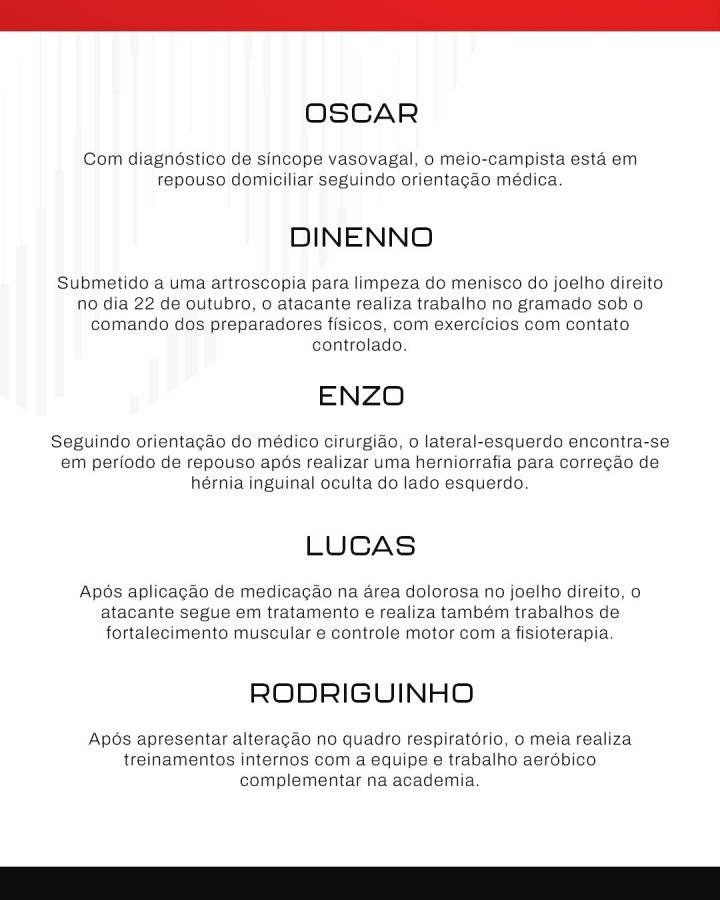 OSCAR

Com diagnóstico de síncope vasovagal, o meio-campista está em repouso domiciliar seguindo orientação médica.

DINENNO

Submetido a uma artroscopia para limpeza do menisco do joelho direito no dia 22 de outubro, o atacante realiza trabalho no gramado sob o comando dos preparadores físicos, com exercícios com contato controlado.

ENZO

Seguindo orientação do médico cirurgião, o lateral-esquerdo encontra-se em período de repouso após realizar uma herniorrafia para correção de hérnia inguinal oculta do lado esquerdo.

LUCAS

Após aplicação de medicação na área dolorosa no joelho direito, o atacante segue em tratamento e realiza também trabalhos de fortalecimento muscular e controle motor com a fisioterapia.

RODRIGUINHO

Após apresentar alteração no quadro respiratório, o meia realiza treinamentos internos com a equipe e trabalho aeróbico complementar na academia.